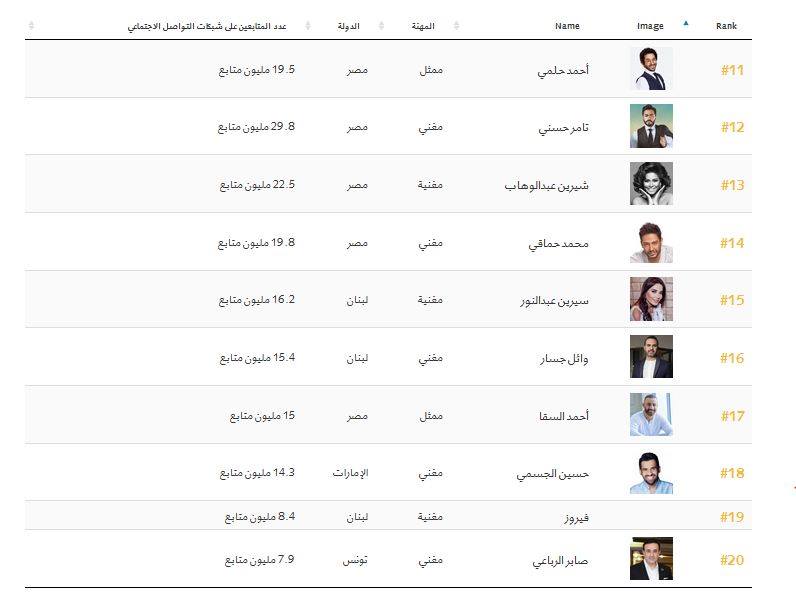 | Rank | Image | Name | المهنة | الدولة | عدد المتابعين على شبكات التواصل الاجتماعي |
|---|---|---|---|---|---|
| #11 | | أحمد حلمي | ممثل | مصر | 19.5 مليون متابع |
| #12 | | تامر حسني | مغني | مصر | 29.8 مليون متابع |
| #13 | | شيرين عبدالوهاب | مغنية | مصر | 22.5 مليون متابع |
| #14 | | محمد حماقي | مغني | مصر | 19.8 مليون متابع |
| #15 | | سيرين عبدالنور | مغنية | لبنان | 16.2 مليون متابع |
| #16 | | وائل جسار | مغني | لبنان | 15.4 مليون متابع |
| #17 | | أحمد السقا | ممثل | مصر | 15 مليون متابع |
| #18 | | حسين الجسمي | مغني | الإمارات | 14.3 مليون متابع |
| #19 | | فيروز | مغنية | لبنان | 8.4 مليون متابع |
| #20 | | صابر الرباعي | مغني | تونس | 7.9 مليون متابع |